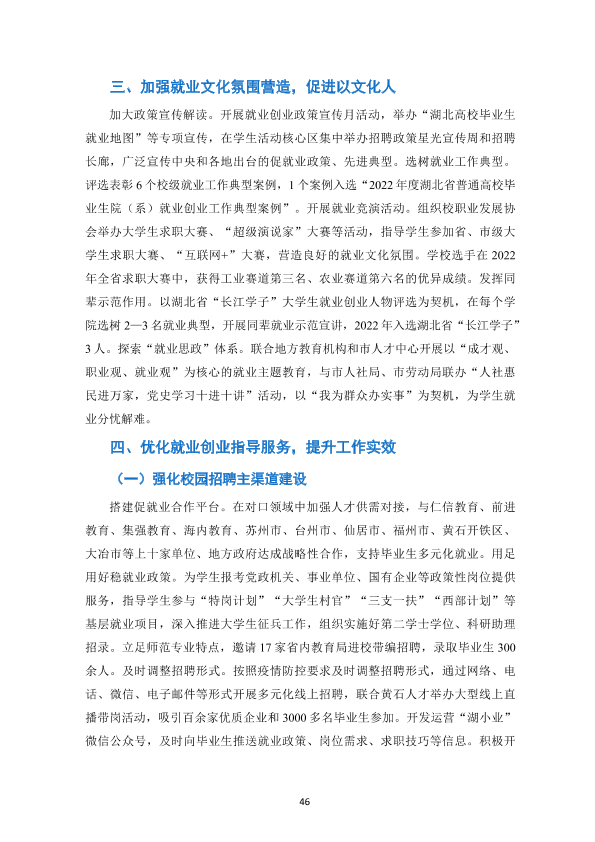 三、加强就业文化氛围营造，促进以文化人

加大政策宣传解读。开展就业创业政策宣传月活动，举办“湖北高校毕业生就业地图”等专项宣传，在学生活动核心区集中举办招聘政策星光宣传周和招聘长廊，广泛宣传中央和各地出台的促就业政策、先进典型。选树就业工作典型。评选表彰6个校级就业工作典型案例，1个案例入选“2022年度湖北省普通高校毕业生院（系）就业创业工作典型案例”。开展就业竞演活动。组织校职业发展协会举办大学生求职大赛、“超级演说家”大赛等活动，指导学生参加省、市级大学生求职大赛、“互联网+”大赛，营造良好的就业文化氛围。学校选手在2022年全省求职大赛中，获得工业赛道第三名、农业赛道第六名的优异成绩。发挥同辈示范作用。以湖北省“长江学子”大学生就业创业人物评选为契机，在每个学院选树2—3名就业典型，开展同辈就业示范宣讲，2022年入选湖北省“长江学子”3人。探索“就业思政”体系。联合地方教育机构和市人才中心开展以“成才观、职业观、就业观”为核心的就业主题教育，与市人社局、市劳动局联办“人社惠民进万家，党史学习十进十讲”活动，以“我为群众办实事”为契机，为学生就业分忧解难。

四、优化就业创业指导服务，提升工作实效

（一）强化校园招聘主渠道建设

搭建促就业合作平台。在对口领域中加强人才供需对接，与仁信教育、前进教育、集强教育、海内教育、苏州市、台州市、仙居市、福州市、黄石开铁区、大冶市等上十家单位、地方政府达成战略性合作，支持毕业生多元化就业。用足用好稳就业政策。为学生报考党政机关、事业单位、国有企业等政策性岗位提供服务，指导学生参与“特岗计划”“大学生村官”“三支一扶”“西部计划”等基层就业项目，深入推进大学生征兵工作，组织实施好第二学士学位、科研助理招录。立足师范专业特点，邀请17家省内教育局进校带编招聘，录取毕业生300余人。及时调整招聘形式。按照疫情防控要求及时调整招聘形式，通过网络、电话、微信、电子邮件等形式开展多元化线上招聘，联合黄石人才举办大型线上直播带岗活动，吸引百余家优质企业和3000多名毕业生参加。开发运营“湖小业”微信公众号，及时向毕业生推送就业政策、岗位需求、求职技巧等信息。积极开

46